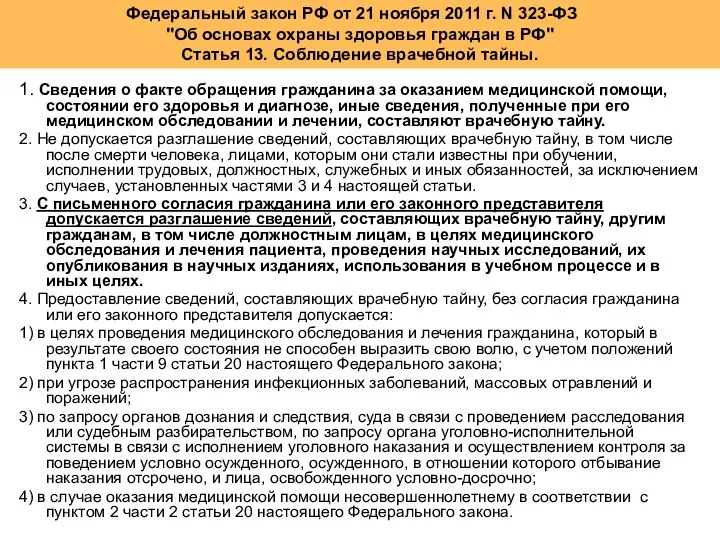 Федеральный закон РФ от 21 ноября 2011 г. N 323-ФЗ
"Об основах охраны здоровья граждан в РФ"
Статья 13. Соблюдение врачебной тайны.

1. Сведения о факте обращения гражданина за оказанием медицинской помощи, состоянии его здоровья и диагнозе, иные сведения, полученные при его медицинском обследовании и лечении, составляют врачебную тайну.

2. Не допускается разглашение сведений, составляющих врачебную тайну, в том числе после смерти человека, лицами, которым они стали известны при обучении, исполнении трудовых, должностных, служебных и иных обязанностей, за исключением случаев, установленных частями 3 и 4 настоящей статьи.

3. С письменного согласия гражданина или его законного представителя допускается разглашение сведений, составляющих врачебную тайну, другим гражданам, в том числе должностным лицам, в целях медицинского обследования и лечения пациента, проведения научных исследований, их опубликования в научных изданиях, использования в учебном процессе и в иных целях.

4. Предоставление сведений, составляющих врачебную тайну, без согласия гражданина или его законного представителя допускается:

1) в целях проведения медицинского обследования и лечения гражданина, который в результате своего состояния не способен выразить свою волю, с учетом положений пункта 1 части 9 статьи 20 настоящего Федерального закона;

2) при угрозе распространения инфекционных заболеваний, массовых отравлений и поражений;

3) по запросу органов дознания и следствия, суда в связи с проведением расследования или судебным разбирательством, по запросу органа уголовно-исполнительной системы в связи с исполнением уголовного наказания и осуществлением контроля за поведением условно осужденного, осужденного, в отношении которого отбывание наказания отсрочено, и лица, освобожденного условно-досрочно;

4) в случае оказания медицинской помощи несовершеннолетнему в соответствии с пунктом 2 части 2 статьи 20 настоящего Федерального закона.